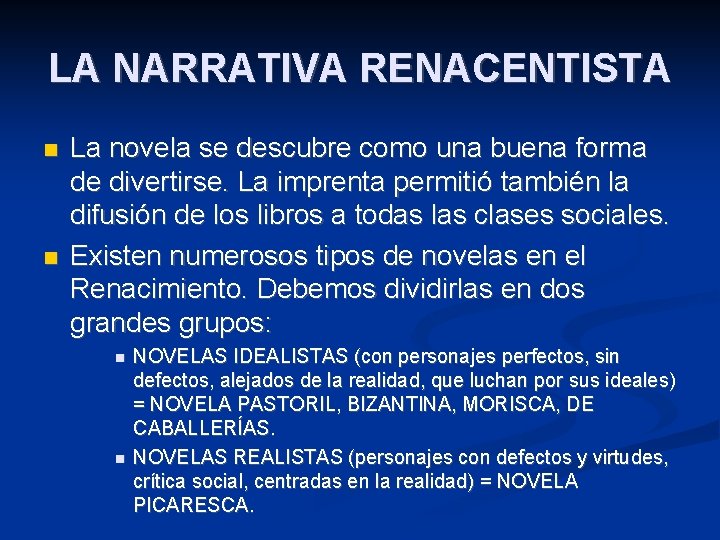 LA NARRATIVA RENACENTISTA

• La novela se descubre como una buena forma de divertirse. La imprenta permitió también la difusión de los libros a todas las clases sociales.

• Existen numerosos tipos de novelas en el Renacimiento. Debemos dividirlas en dos grandes grupos:

• NOVELAS IDEALISTAS (con personajes perfectos, sin defectos, alejados de la realidad, que luchan por sus ideales) = NOVELA PASTORIL, BIZANTINA, MORISCA, DE CABALLERÍAS.

• NOVELAS REALISTAS (personajes con defectos y virtudes, crítica social, centradas en la realidad) = NOVELA PICARESCA.